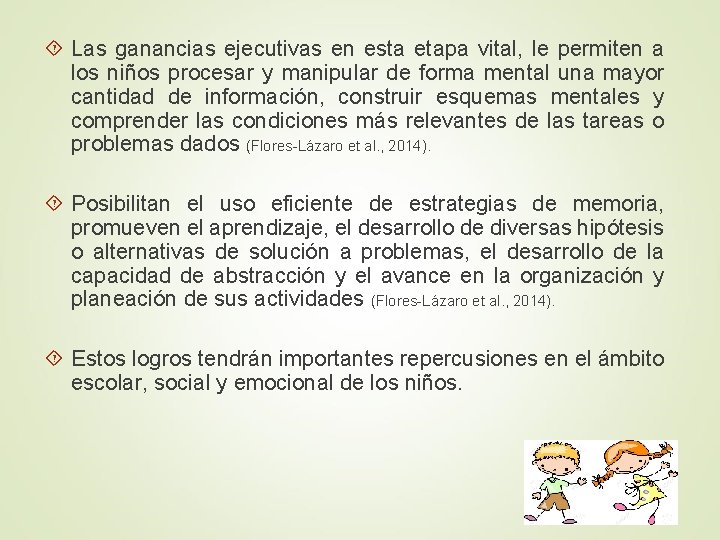 Las ganancias ejecutivas en esta etapa vital, le permiten a los niños procesar y manipular de forma mental una mayor cantidad de información, construir esquemas mentales y comprender las condiciones más relevantes de las tareas o problemas dados (Flores-Lázaro et al., 2014).

Posibilitan el uso eficiente de estrategias de memoria, promueven el aprendizaje, el desarrollo de diversas hipótesis o alternativas de solución a problemas, el desarrollo de la capacidad de abstracción y el avance en la organización y planeación de sus actividades (Flores-Lázaro et al., 2014).

Estos logros tendrán importantes repercusiones en el ámbito escolar, social y emocional de los niños.